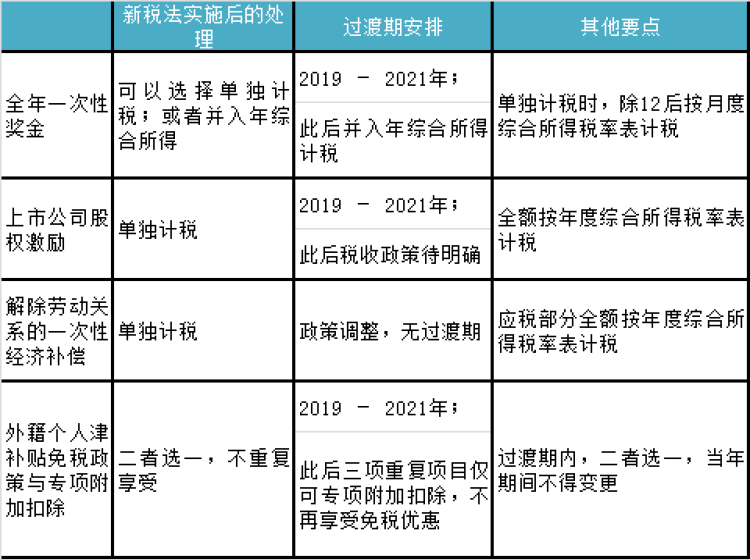 |  | 新税法实施后的处理 | 过渡期安排 | 其他要点 |
|---|---|---|---|
| 全年一次性奖金 | 可以选择单独计税；或者并入年综合所得 | 2019 － 2021年；<br>此后并入年综合所得计税 | 单独计税时，除12后按月度综合所得税率表计税 |
| 上市公司股权激励 | 单独计税 | 2019 － 2021年；<br>此后税收政策待明确 | 全额按年度综合所得税率表计税 |
| 解除劳动关系的一次性经济补偿 | 单独计税 | 政策调整，无过渡期 | 应税部分全额按年度综合所得税率表计税 |
| 外籍个人津补贴免税政策与专项附加扣除 | 二者选一，不重复享受 | 2019 － 2021年；<br>此后三项重复项目仅可专项附加扣除，不再享受免税优惠 | 过渡期内，二者选一，当年期间不得变更 |